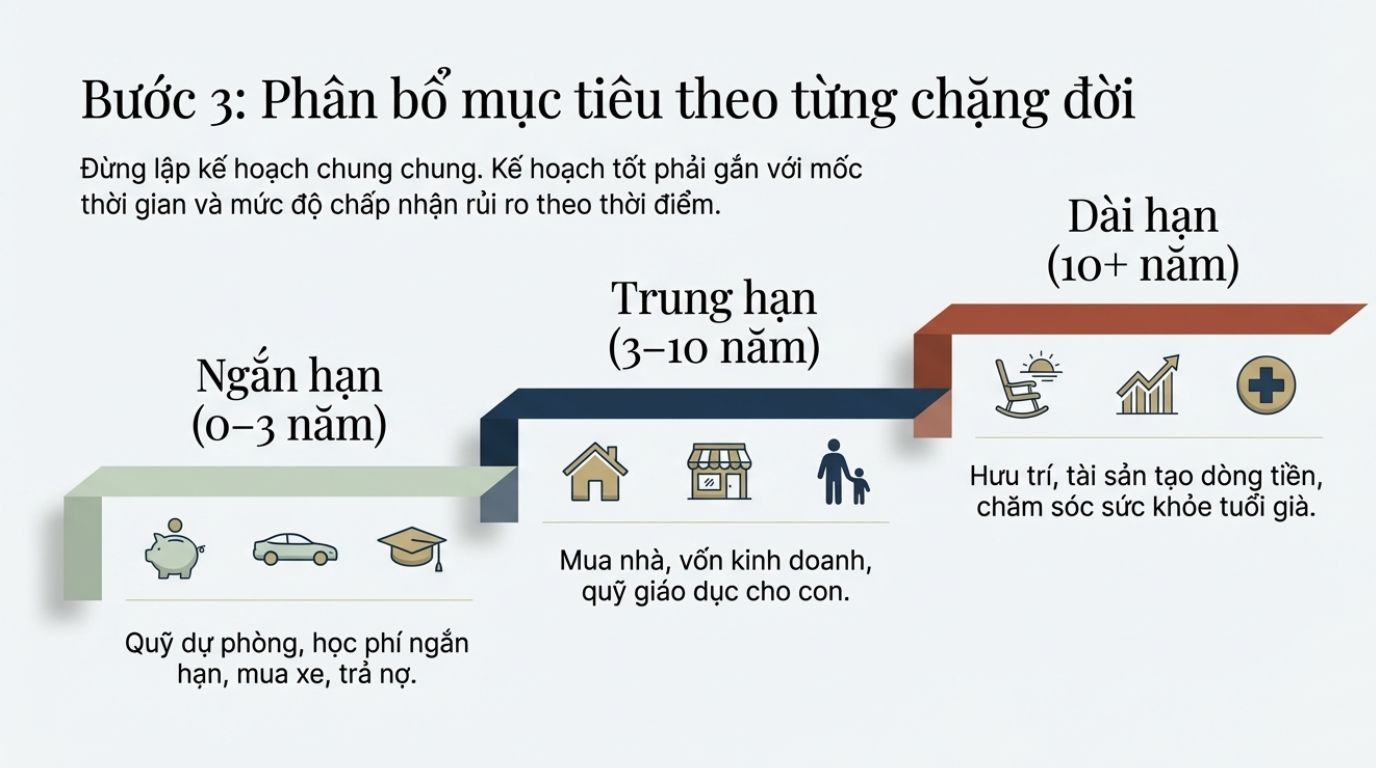 Bước 3: Phân bổ mục tiêu theo từng chặng đời

Đừng lập kế hoạch chung chung. Kế hoạch tốt phải gắn với mốc thời gian và mức độ chấp nhận rủi ro theo thời điểm.

Ngắn hạn
(0–3 năm)

Quỹ dự phòng, học phí ngắn hạn, mua xe, trả nợ.

Trung hạn
(3–10 năm)

Mua nhà, vốn kinh doanh, quỹ giáo dục cho con.

Dài hạn
(10+ năm)

Hưu trí, tài sản tạo dòng tiền, chăm sóc sức khỏe tuổi già.